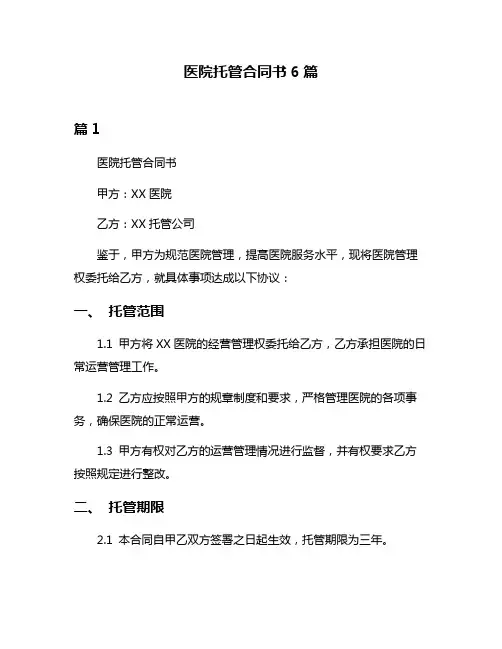 医院托管合同书 6 篇

篇 1

医院托管合同书

甲方：XX 医院

乙方：XX 托管公司

鉴于，甲方为规范医院管理，提高医院服务水平，现将医院管理权委托给乙方，就具体事项达成以下协议：

一、 托管范围

1.1 甲方将 XX 医院的经营管理权委托给乙方，乙方承担医院的日常运营管理工作。

1.2 乙方应按照甲方的规章制度和要求，严格管理医院的各项事务，确保医院的正常运营。

1.3 甲方有权对乙方的运营管理情况进行监督，并有权要求乙方按照规定进行整改。

二、 托管期限

2.1 本合同自甲乙双方签署之日起生效，托管期限为三年。